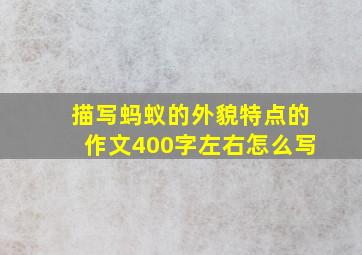 描写蚂蚁的外貌特点的作文400字左右怎么写